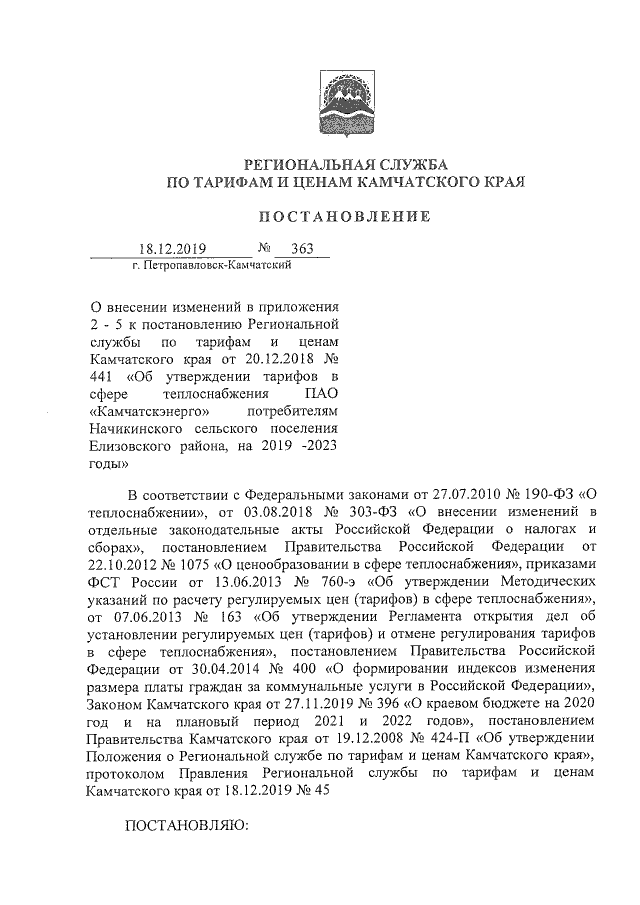 РЕГИОНАЛЬНАЯ СЛУЖБА
ПО ТАРИФАМ И ЦЕНАМ КАМЧАТСКОГО КРАЯ

ПОСТАНОВЛЕНИЕ

18.12.2019 № 363
г. Петропавловск-Камчатский

О внесении изменений в приложения 2 - 5 к постановлению Региональной службы по тарифам и ценам Камчатского края от 20.12.2018 № 441 «Об утверждении тарифов в сфере теплоснабжения ПАО «Камчатскэнерго» потребителям Начикинского сельского поселения Елизовского района, на 2019 -2023 годы»

В соответствии с Федеральными законами от 27.07.2010 № 190-ФЗ «О теплоснабжении», от 03.08.2018 № 303-ФЗ «О внесении изменений в отдельные законодательные акты Российской Федерации о налогах и сборах», постановлением Правительства Российской Федерации от 22.10.2012 № 1075 «О ценообразовании в сфере теплоснабжения», приказами ФСТ России от 13.06.2013 № 760-э «Об утверждении Методических указаний по расчету регулируемых цен (тарифов) в сфере теплоснабжения», от 07.06.2013 № 163 «Об утверждении Регламента открытия дел об установлении регулируемых цен (тарифов) и отмене регулирования тарифов в сфере теплоснабжения», постановлением Правительства Российской Федерации от 30.04.2014 № 400 «О формировании индексов изменения размера платы граждан за коммунальные услуги в Российской Федерации», Законом Камчатского края от 27.11.2019 № 396 «О краевом бюджете на 2020 год и на плановый период 2021 и 2022 годов», постановлением Правительства Камчатского края от 19.12.2008 № 424-П «Об утверждении Положения о Региональной службе по тарифам и ценам Камчатского края», протоколом Правления Региональной службы по тарифам и ценам Камчатского края от 18.12.2019 № 45

ПОСТАНОВЛЯЮ: